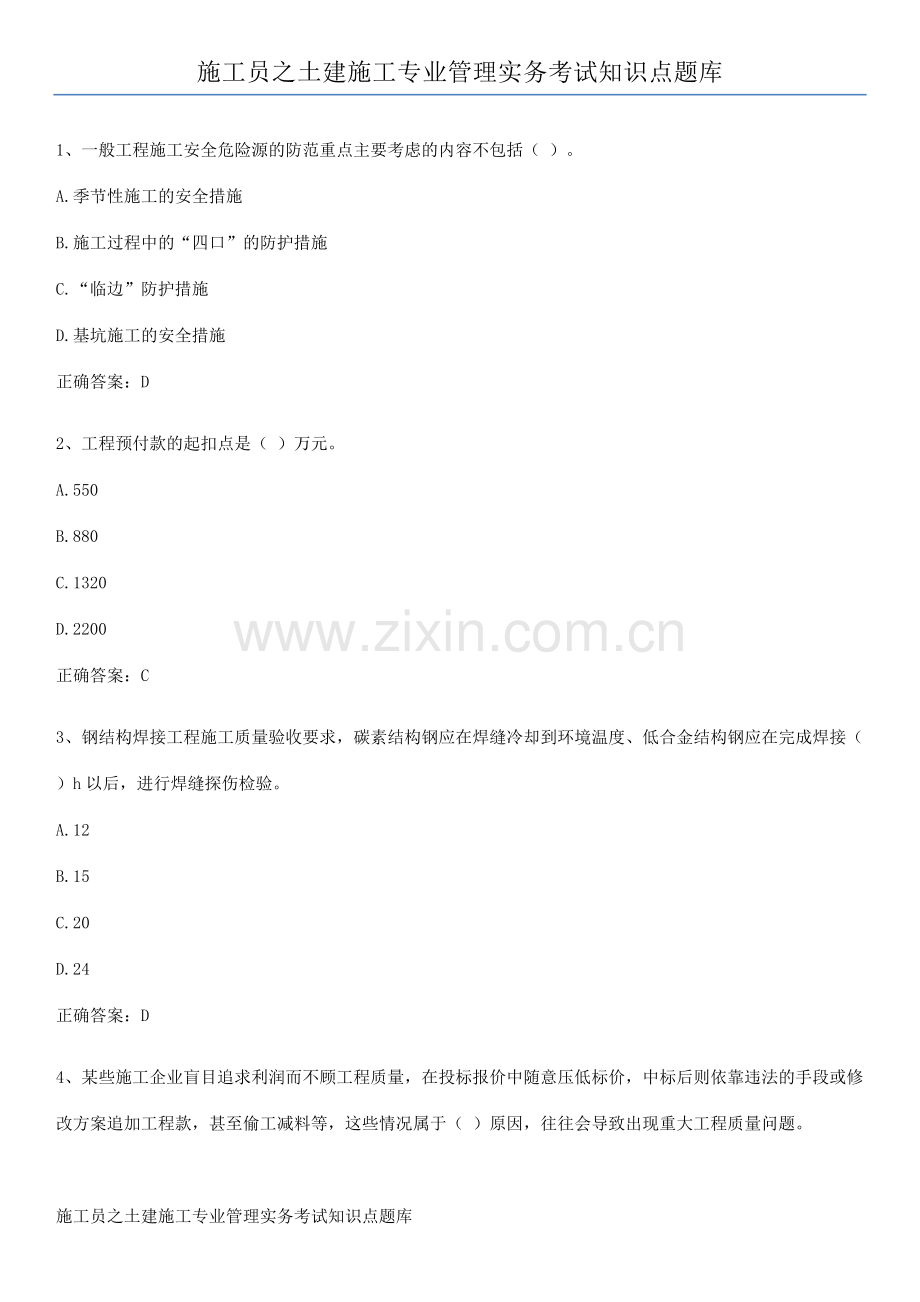 施工员之土建施工专业管理实务考试知识点题库

1、一般工程施工安全危险源的防范重点主要考虑的内容不包括（ ）。

A.季节性施工的安全措施

B.施工过程中的“四口”的防护措施

C.“临边”防护措施

D.基坑施工的安全措施

正确答案：D

2、工程预付款的起扣点是（ ）万元。

A.550

B.880

C.1320

D.2200

www.zixin.com.cn

正确答案：C

3、钢结构焊接工程施工质量验收要求，碳素结构钢应在焊缝冷却到环境温度、低合金结构钢应在完成焊接（ ）h 以后，进行焊缝探伤检验。

A.12

B.15

C.20

D.24

正确答案：D

4、某些施工企业盲目追求利润而不顾工程质量，在投标报价中随意压低标价，中标后则依靠违法的手段或修改方案追加工程款，甚至偷工减料等，这些情况属于（ ）原因，往往会导致出现重大工程质量问题。

施工员之土建施工专业管理实务考试知识点题库